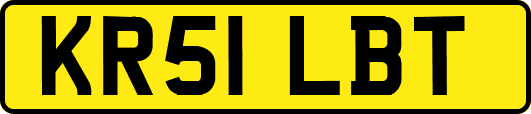 KR51 LBT